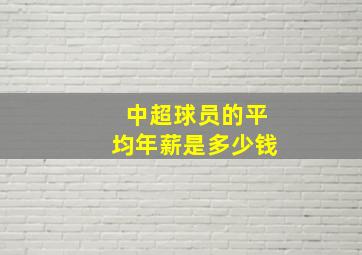 中超球员的平均年薪是多少钱